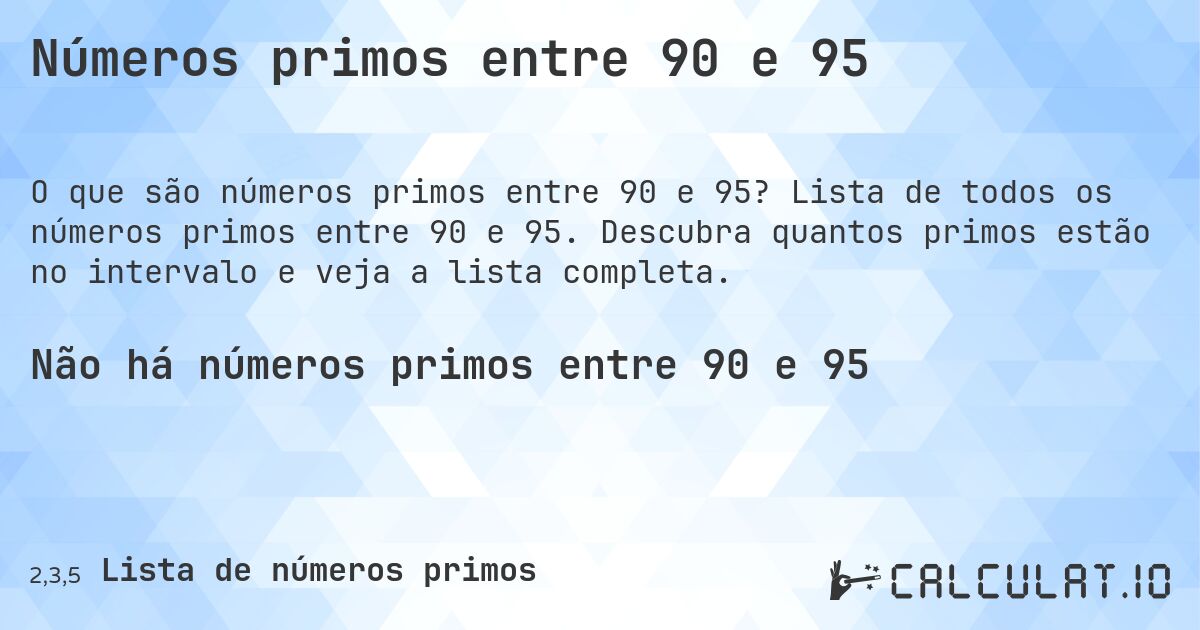 Números primos entre 90 e 95

O que são números primos entre 90 e 95? Lista de todos os números primos entre 90 e 95. Descubra quantos primos estão no intervalo e veja a lista completa.

Não há números primos entre 90 e 95

2,3,5 Lista de números primos

CALCULAT.IO